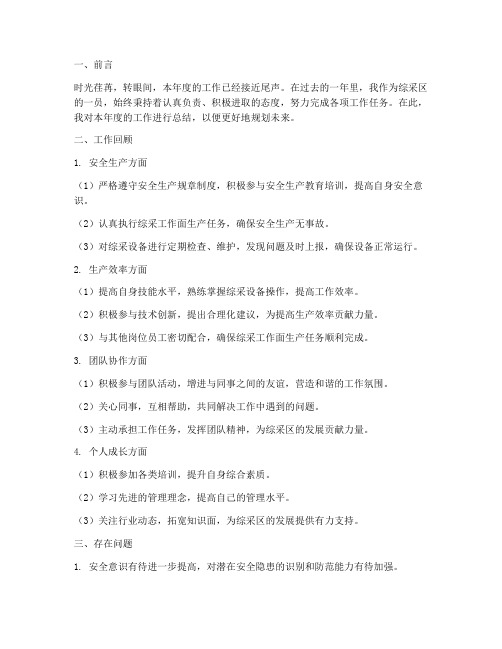 一、前言

时光荏苒，转眼间，本年度的工作已经接近尾声。在过去的一年里，我作为综采区的一员，始终秉持着认真负责、积极进取的态度，努力完成各项工作任务。在此，我对本年度的工作进行总结，以便更好地规划未来。

二、工作回顾

1. 安全生产方面

（1）严格遵守安全生产规章制度，积极参与安全生产教育培训，提高自身安全意识。

（2）认真执行综采工作面生产任务，确保安全生产无事故。

（3）对综采设备进行定期检查、维护，发现问题及时上报，确保设备正常运行。

2. 生产效率方面

（1）提高自身技能水平，熟练掌握综采设备操作，提高工作效率。

（2）积极参与技术创新，提出合理化建议，为提高生产效率贡献力量。

（3）与其他岗位员工密切配合，确保综采工作面生产任务顺利完成。

3. 团队协作方面

（1）积极参与团队活动，增进与同事之间的友谊，营造和谐的工作氛围。

（2）关心同事，互相帮助，共同解决工作中遇到的问题。

（3）主动承担工作任务，发挥团队精神，为综采区的发展贡献力量。

4. 个人成长方面

（1）积极参加各类培训，提升自身综合素质。

（2）学习先进的管理理念，提高自己的管理水平。

（3）关注行业动态，拓宽知识面，为综采区的发展提供有力支持。

三、存在问题

1. 安全意识有待进一步提高，对潜在安全隐患的识别和防范能力有待加强。